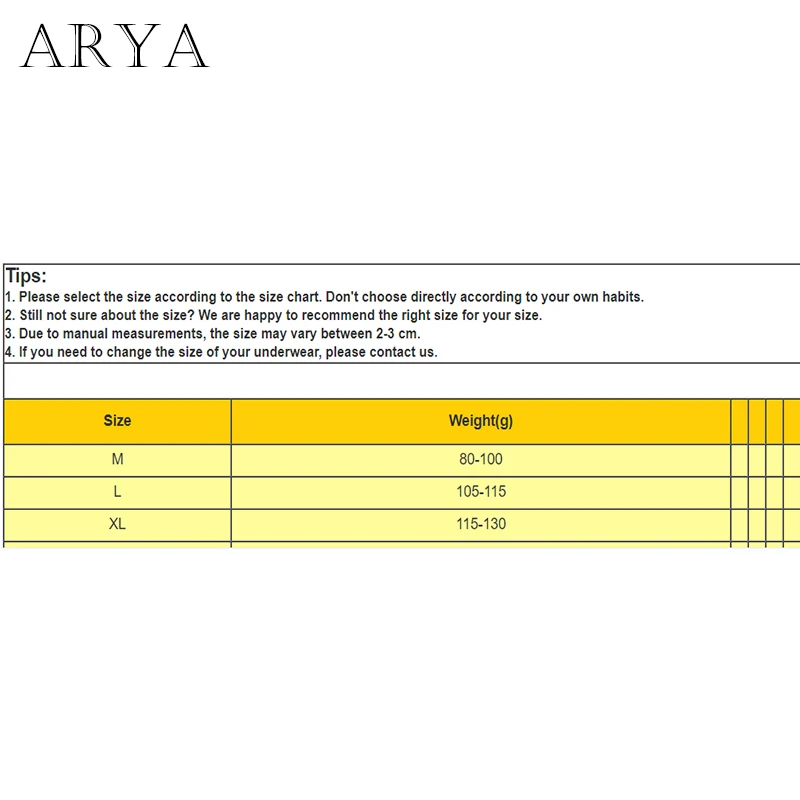 ARYA

Tips:
1. Please select the size according to the size chart. Don't choose directly according to your own habits.
2. Still not sure about the size? We are happy to recommend the right size for your size.
3. Due to manual measurements, the size may vary between 2-3 cm.
4. If you need to change the size of your underwear, please contact us.

| Size | Weight(g) |
|---|---|
| M | 80-100 |
| L | 105-115 |
| XL | 115-130 |